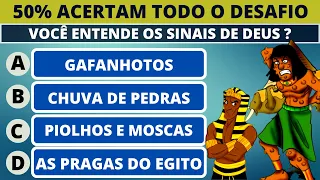 50% ACERTAM TODO O DESAFIO

VOCÊ ENTENDE OS SINAIS DE DEUS ?

A GAFANHOTOS

B CHUVA DE PEDRAS

C PIOLHOS E MOSCAS

D AS PRAGAS DO EGITO